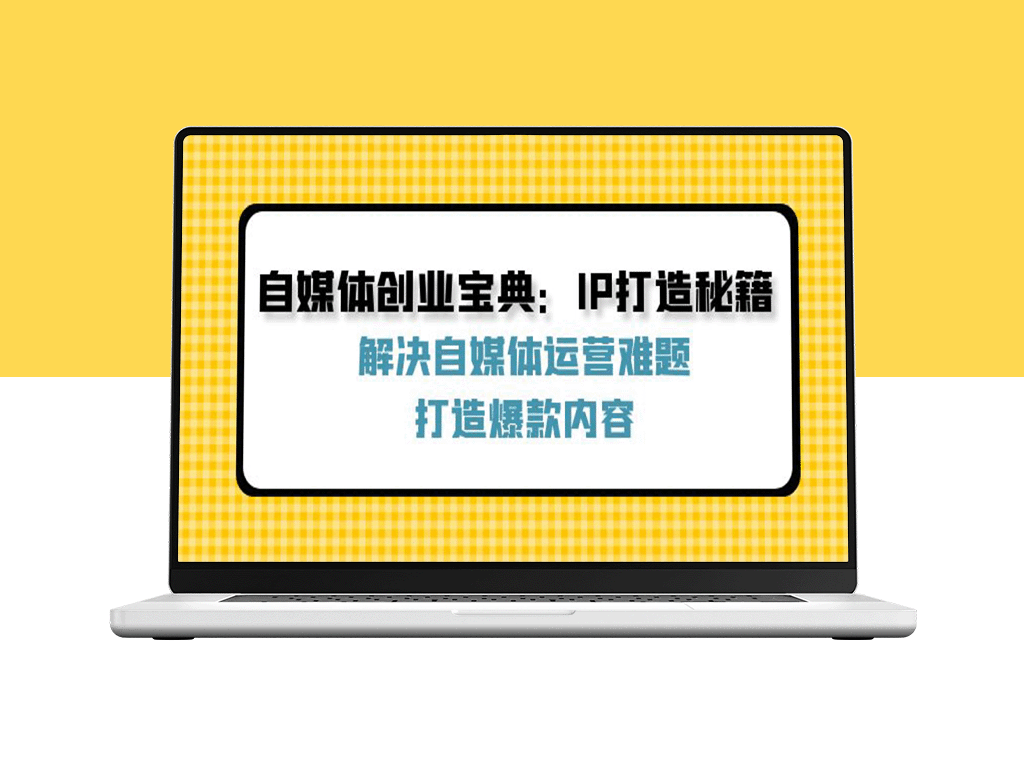 自媒体创业宝典：IP打造秘籍

解决自媒体运营难题

打造爆款内容